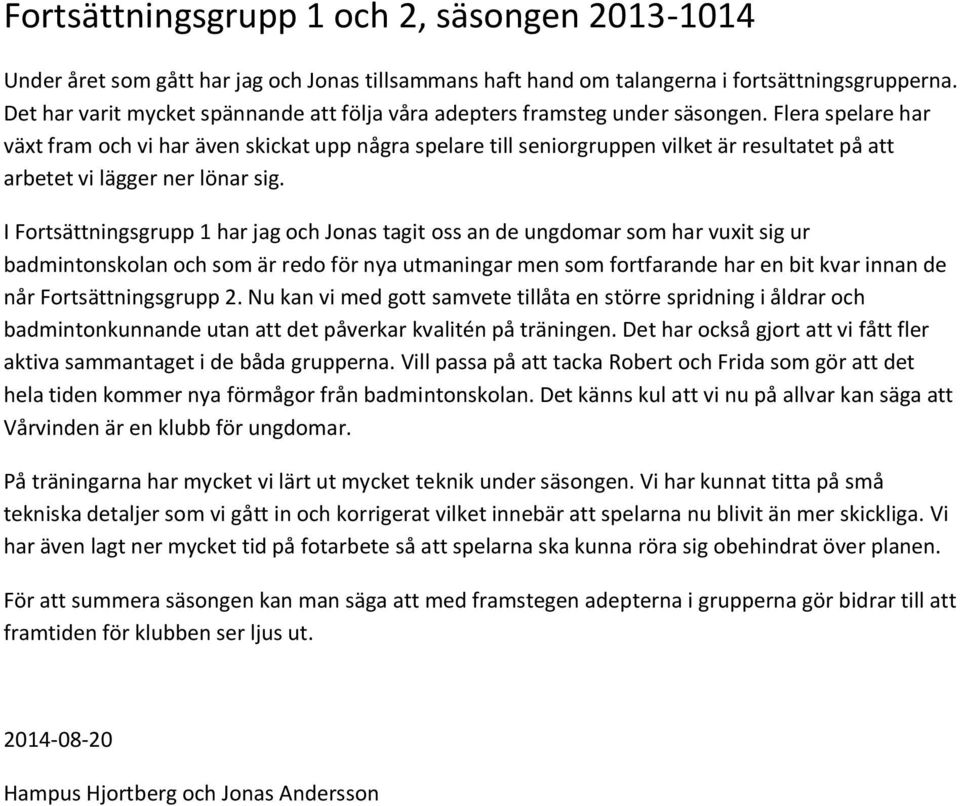 Fortsättningsgrupp 1 och 2, säsongen 2013-1014

Under året som gått har jag och Jonas tillsammans haft hand om talangerna i fortsättningsgrupperna. Det har varit mycket spännande att följa våra adepters framsteg under säsongen. Flera spelare har växt fram och vi har även skickat upp några spelare till seniorgruppen vilket är resultatet på att arbetet vi lägger ner lönar sig.

I Fortsättningsgrupp 1 har jag och Jonas tagit oss an de ungdomar som har vuxit sig ur badmintonskolan och som är redo för nya utmaningar men som fortfarande har en bit kvar innan de når Fortsättningsgrupp 2. Nu kan vi med gott samvete tillåta en större spridning i åldrar och badmintonkunnande utan att det påverkar kvalitén på träningen. Det har också gjort att vi fått fler aktiva sammantaget i de båda grupperna. Vill passa på att tacka Robert och Frida som gör att det hela tiden kommer nya förmågor från badmintonskolan. Det känns kul att vi nu på allvar kan säga att Vårvinden är en klubb för ungdomar.

På träningarna har mycket vi lärt ut mycket teknik under säsongen. Vi har kunnat titta på små tekniska detaljer som vi gått in och korrigerat vilket innebär att spelarna nu blivit än mer skickliga. Vi har även lagt ner mycket tid på fotarbete så att spelarna ska kunna röra sig obehindrat över planen.

För att summera säsongen kan man säga att med framstegen adepterna i grupperna gör bidrar till att framtiden för klubben ser ljus ut.

2014-08-20

Hampus Hjortberg och Jonas Andersson